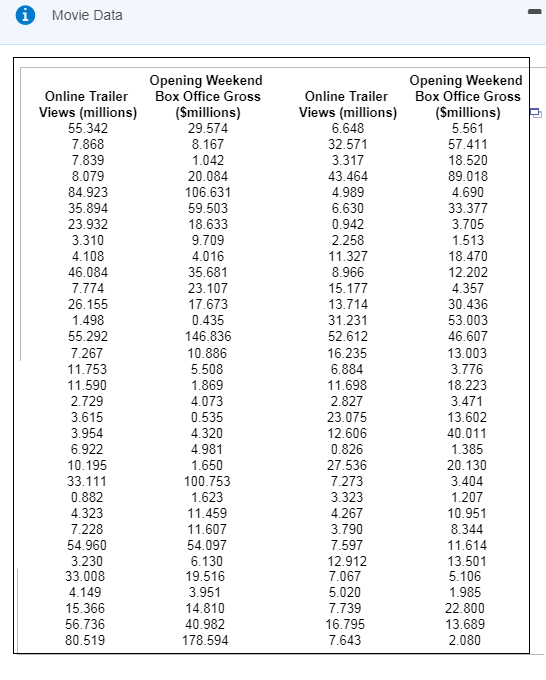 Movie Data

| Online Trailer Views (millions) | Opening Weekend Box Office Gross ($millions) | Online Trailer Views (millions) | Opening Weekend Box Office Gross ($millions) |
|---|---|---|---|
| 55.342 | 29.574 | 6.648 | 5.561 |
| 7.868 | 8.167 | 32.571 | 57.411 |
| 7.839 | 1.042 | 3.317 | 18.520 |
| 8.079 | 20.084 | 43.464 | 89.018 |
| 84.923 | 106.631 | 4.989 | 4.690 |
| 35.894 | 59.503 | 6.630 | 33.377 |
| 23.932 | 18.633 | 0.942 | 3.705 |
| 3.310 | 9.709 | 2.258 | 1.513 |
| 4.108 | 4.016 | 11.327 | 18.470 |
| 46.084 | 35.681 | 8.966 | 12.202 |
| 7.774 | 23.107 | 15.177 | 4.357 |
| 26.155 | 17.673 | 13.714 | 30.436 |
| 1.498 | 0.435 | 31.231 | 53.003 |
| 55.292 | 146.836 | 52.612 | 46.607 |
| 7.267 | 10.886 | 16.235 | 13.003 |
| 11.753 | 5.508 | 6.884 | 3.776 |
| 11.590 | 1.869 | 11.698 | 18.223 |
| 2.729 | 4.073 | 2.827 | 3.471 |
| 3.615 | 0.535 | 23.075 | 13.602 |
| 3.954 | 4.320 | 12.606 | 40.011 |
| 6.922 | 4.981 | 0.826 | 1.385 |
| 10.195 | 1.650 | 27.536 | 20.130 |
| 33.111 | 100.753 | 7.273 | 3.404 |
| 0.882 | 1.623 | 3.323 | 1.207 |
| 4.323 | 11.459 | 4.267 | 10.951 |
| 7.228 | 11.607 | 3.790 | 8.344 |
| 54.960 | 54.097 | 7.597 | 11.614 |
| 3.230 | 6.130 | 12.912 | 13.501 |
| 33.008 | 19.516 | 7.067 | 5.106 |
| 4.149 | 3.951 | 5.020 | 1.985 |
| 15.366 | 14.810 | 7.739 | 22.800 |
| 56.736 | 40.982 | 16.795 | 13.689 |
| 80.519 | 178.594 | 7.643 | 2.080 |